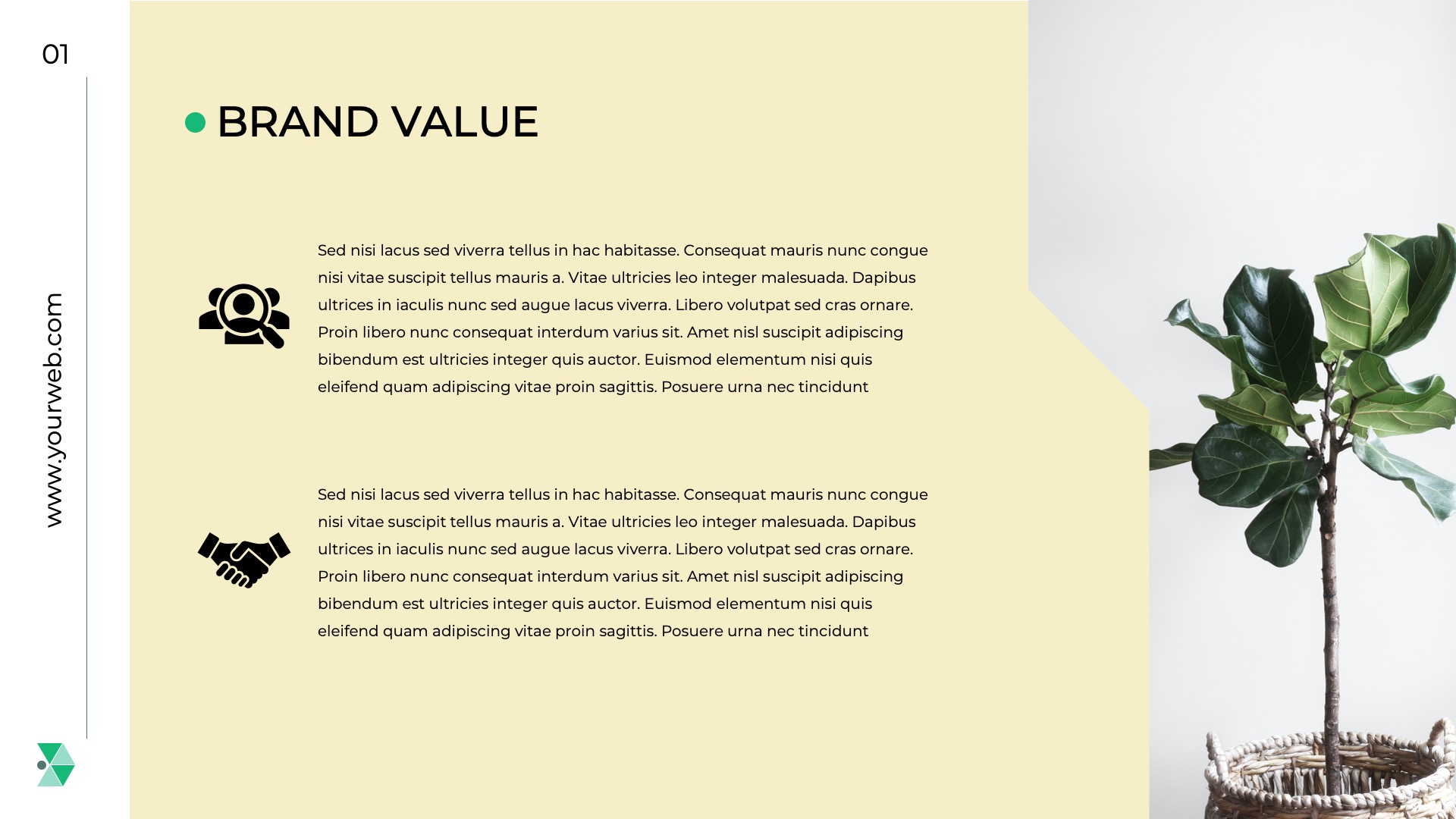 01

www.yourweb.com

BRAND VALUE

Sed nisi lacus sed viverra tellus in hac habitasse. Consequat mauris nunc congue nisi vitae suscipit tellus mauris a. Vitae ultricies leo integer malesuada. Dapibus ultrices in iaculis nunc sed augue lacus viverra. Libero volutpat sed cras ornare. Proin libero nunc consequat interdum varius sit. Amet nisl suscipit adipiscing bibendum est ultricies integer quis auctor. Euismod elementum nisi quis eleifend quam adipiscing vitae proin sagittis. Posuere urna nec tincidunt

Sed nisi lacus sed viverra tellus in hac habitasse. Consequat mauris nunc congue nisi vitae suscipit tellus mauris a. Vitae ultricies leo integer malesuada. Dapibus ultrices in iaculis nunc sed augue lacus viverra. Libero volutpat sed cras ornare. Proin libero nunc consequat interdum varius sit. Amet nisl suscipit adipiscing bibendum est ultricies integer quis auctor. Euismod elementum nisi quis eleifend quam adipiscing vitae proin sagittis. Posuere urna nec tincidunt